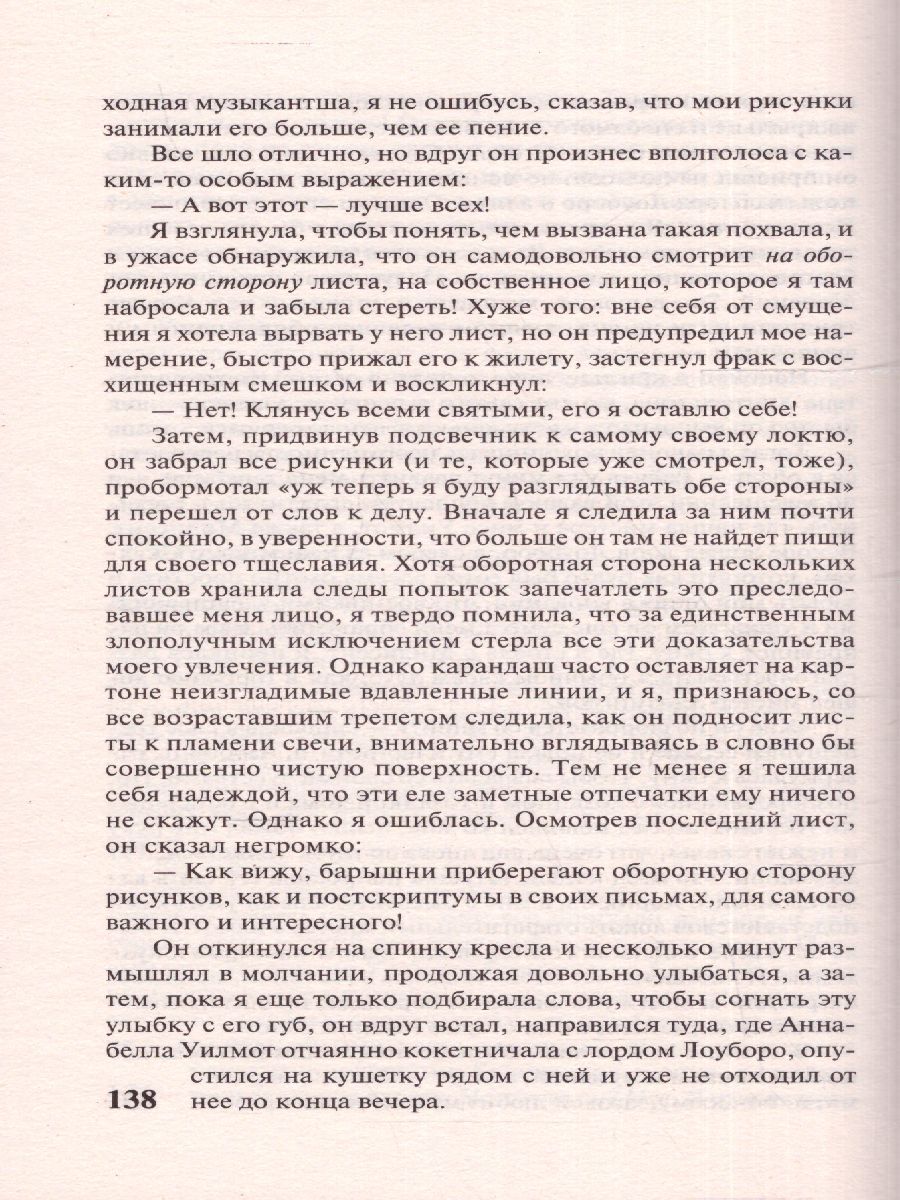 ходная музыкантша, я не ошибусь, сказав, что мои рисунки занимали его больше, чем ее пение.

Все шло отлично, но вдруг он произнес вполголоса с каким-то особым выражением:

— А вот этот — лучше всех!

Я взглянула, чтобы понять, чем вызвана такая похвала, и в ужасе обнаружила, что он самодовольно смотрит на оборотную сторону листа, на собственное лицо, которое я там набросала и забыла стереть! Хуже того: вне себя от смущения я хотела вырвать у него лист, но он предупредил мое намерение, быстро прижал его к жилету, застегнул фрак с восхищенным смешком и воскликнул:

— Нет! Клянусь всеми святыми, его я оставлю себе!

Затем, придвинув подсвечник к самому своему локтю, он забрал все рисунки (и те, которые уже смотрел, тоже), пробормотал «уж теперь я буду разглядывать обе стороны» и перешел от слов к делу. Вначале я следила за ним почти спокойно, в уверенности, что больше он там не найдет пищи для своего тщеславия. Хотя оборотная сторона нескольких листов хранила следы попыток запечатлеть это преследовавшее меня лицо, я твердо помнила, что за единственным злополучным исключением стерла все эти доказательства моего увлечения. Однако карандаш часто оставляет на картоне неизгладимые вдавленные линии, и я, признаюсь, со все возраставшим трепетом следила, как он подносит листы к пламени свечи, внимательно вглядываясь в словно бы совершенно чистую поверхность. Тем не менее я тешила себя надеждой, что эти еле заметные отпечатки ему ничего не скажут. Однако я ошиблась. Осмотрев последний лист, он сказал негромко:

— Как вижу, барышни приберегают оборотную сторону рисунков, как и постскриптумы в своих письмах, для самого важного и интересного!

Он откинулся на спинку кресла и несколько минут размышлял в молчании, продолжая довольно улыбаться, а затем, пока я еще только подбирала слова, чтобы согнать эту улыбку с его губ, он вдруг встал, направился туда, где Аннабелла Уилмот отчаянно кокетничала с лордом Лоуборо, опустился на кушетку рядом с ней и уже не отходил от нее до конца вечера.

138